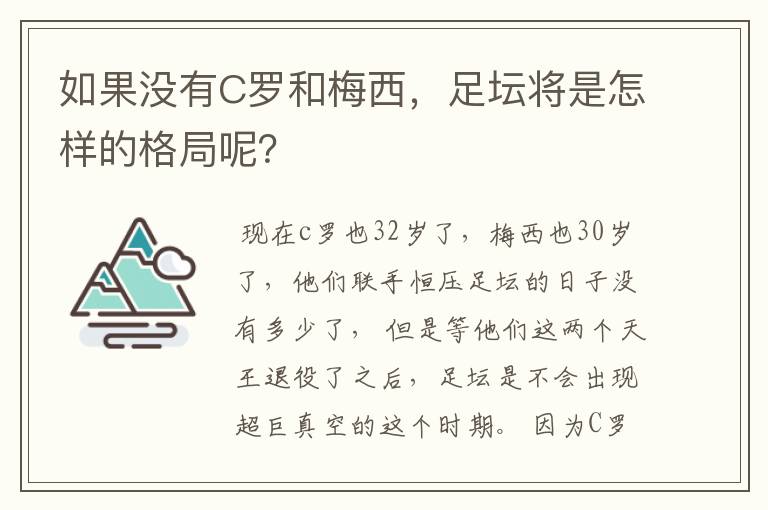 如果没有C罗和梅西，足坛将是怎样的格局呢?

现在c罗也32岁了，梅西也30岁了，他们联手恒压足坛的日子没有多少了，但是等他们这两个天王退役了之后，足坛是不会出现超巨真空的这个时期。因为C罗